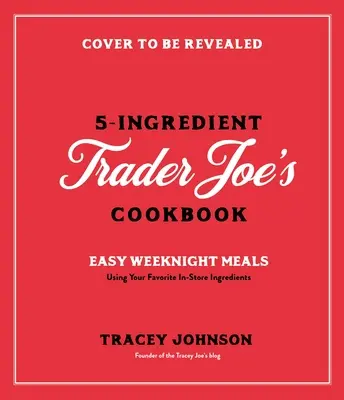 COVER TO BE REVEALED

5-INGREDIENT
Trader Joe's
COOKBOOK

EASY WEEKNIGHT MEALS
Using Your Favorite In-Store Ingredients

TRACEY JOHNSON
Founder of the Tracey Joe's blog